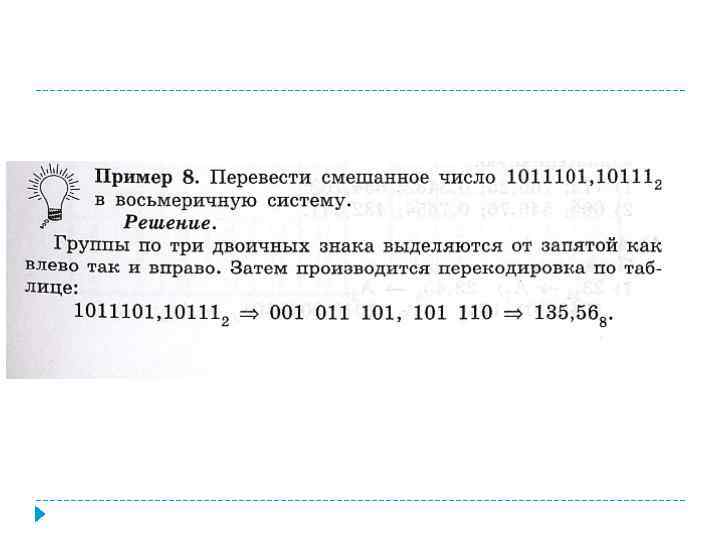 Пример 8. Перевести смешанное число $1011101,10111_2$ в восьмеричную систему.

Решение.

Группы по три двоичных знака выделяются от запятой как влево так и вправо. Затем производится перекодировка по таблице:

$1011101,10111_2 \Rightarrow 001\ 011\ 101,\ 101\ 110 \Rightarrow 135,56_8$.